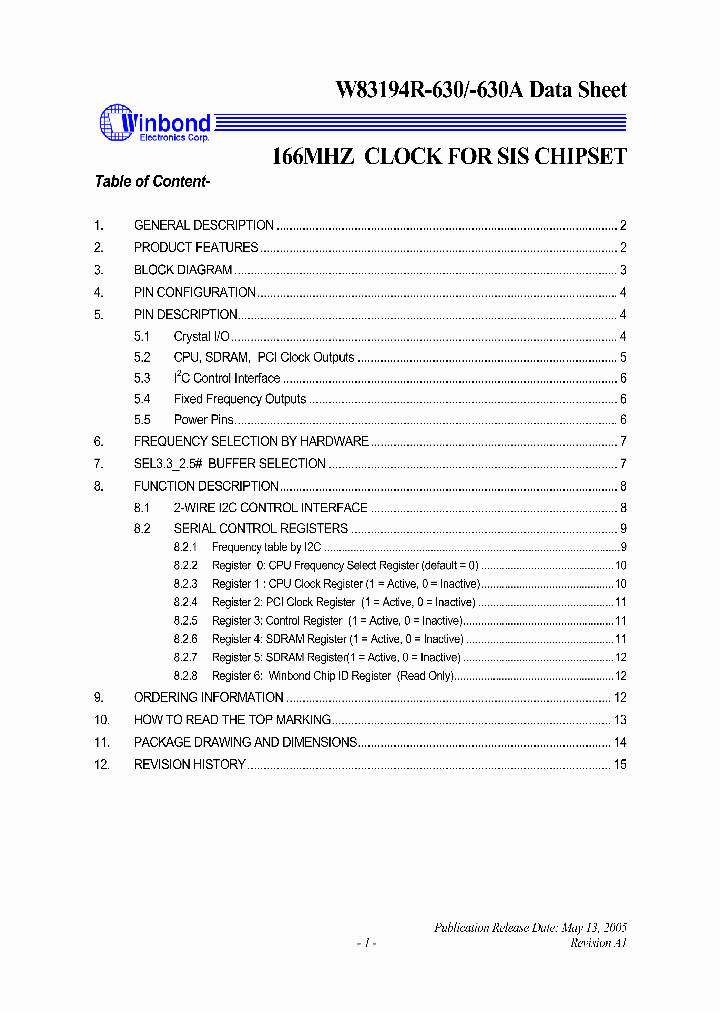 W83194R-630/-630A Data Sheet

Winbond
Electronics Corp.

166MHZ CLOCK FOR SIS CHIPSET

Table of Content-

1. GENERAL DESCRIPTION ........ 2
2. PRODUCT FEATURES ........ 2
3. BLOCK DIAGRAM ........ 3
4. PIN CONFIGURATION ........ 4
5. PIN DESCRIPTION ........ 4
5.1 Crystal I/O ........ 4
5.2 CPU, SDRAM, PCI Clock Outputs ........ 5
5.3 $I^2C$ Control Interface ........ 6
5.4 Fixed Frequency Outputs ........ 6
5.5 Power Pins ........ 6
6. FREQUENCY SELECTION BY HARDWARE ........ 7
7. SEL3.3_2.5# BUFFER SELECTION ........ 7
8. FUNCTION DESCRIPTION ........ 8
8.1 2-WIRE I2C CONTROL INTERFACE ........ 8
8.2 SERIAL CONTROL REGISTERS ........ 9
8.2.1 Frequency table by I2C ........ 9
8.2.2 Register 0: CPU Frequency Select Register (default = 0) ........ 10
8.2.3 Register 1 : CPU Clock Register (1 = Active, 0 = Inactive) ........ 10
8.2.4 Register 2: PCI Clock Register (1 = Active, 0 = Inactive) ........ 11
8.2.5 Register 3: Control Register (1 = Active, 0 = Inactive) ........ 11
8.2.6 Register 4: SDRAM Register (1 = Active, 0 = Inactive) ........ 11
8.2.7 Register 5: SDRAM Register(1 = Active, 0 = Inactive) ........ 12
8.2.8 Register 6: Winbond Chip ID Register (Read Only) ........ 12
9. ORDERING INFORMATION ........ 12
10. HOW TO READ THE TOP MARKING ........ 13
11. PACKAGE DRAWING AND DIMENSIONS ........ 14
12. REVISION HISTORY ........ 15

Publication Release Date: May 13, 2005
- 1 -
Revision A1